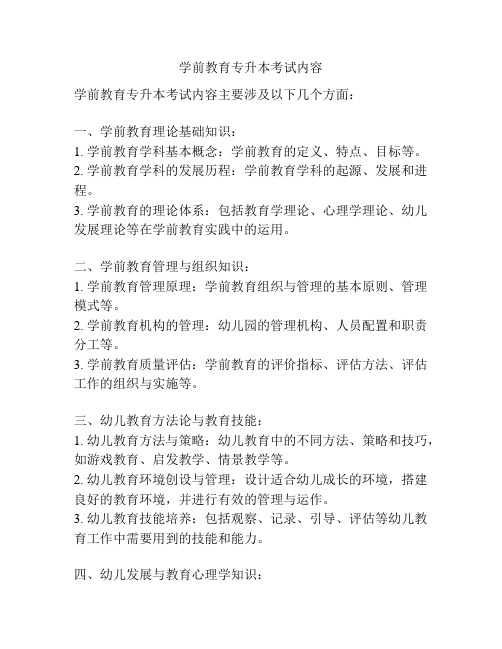 学前教育专升本考试内容

学前教育专升本考试内容主要涉及以下几个方面：

一、学前教育理论基础知识：
1. 学前教育学科基本概念：学前教育的定义、特点、目标等。
2. 学前教育学科的发展历程：学前教育学科的起源、发展和进程。
3. 学前教育的理论体系：包括教育学理论、心理学理论、幼儿发展理论等在学前教育实践中的运用。

二、学前教育管理与组织知识：
1. 学前教育管理原理：学前教育组织与管理的基本原则、管理模式等。
2. 学前教育机构的管理：幼儿园的管理机构、人员配置和职责分工等。
3. 学前教育质量评估：学前教育的评价指标、评估方法、评估工作的组织与实施等。

三、幼儿教育方法论与教育技能：
1. 幼儿教育方法与策略：幼儿教育中的不同方法、策略和技巧，如游戏教育、启发教学、情景教学等。
2. 幼儿教育环境创设与管理：设计适合幼儿成长的环境，搭建良好的教育环境，并进行有效的管理与运作。
3. 幼儿教育技能培养：包括观察、记录、引导、评估等幼儿教育工作中需要用到的技能和能力。

四、幼儿发展与教育心理学知识：